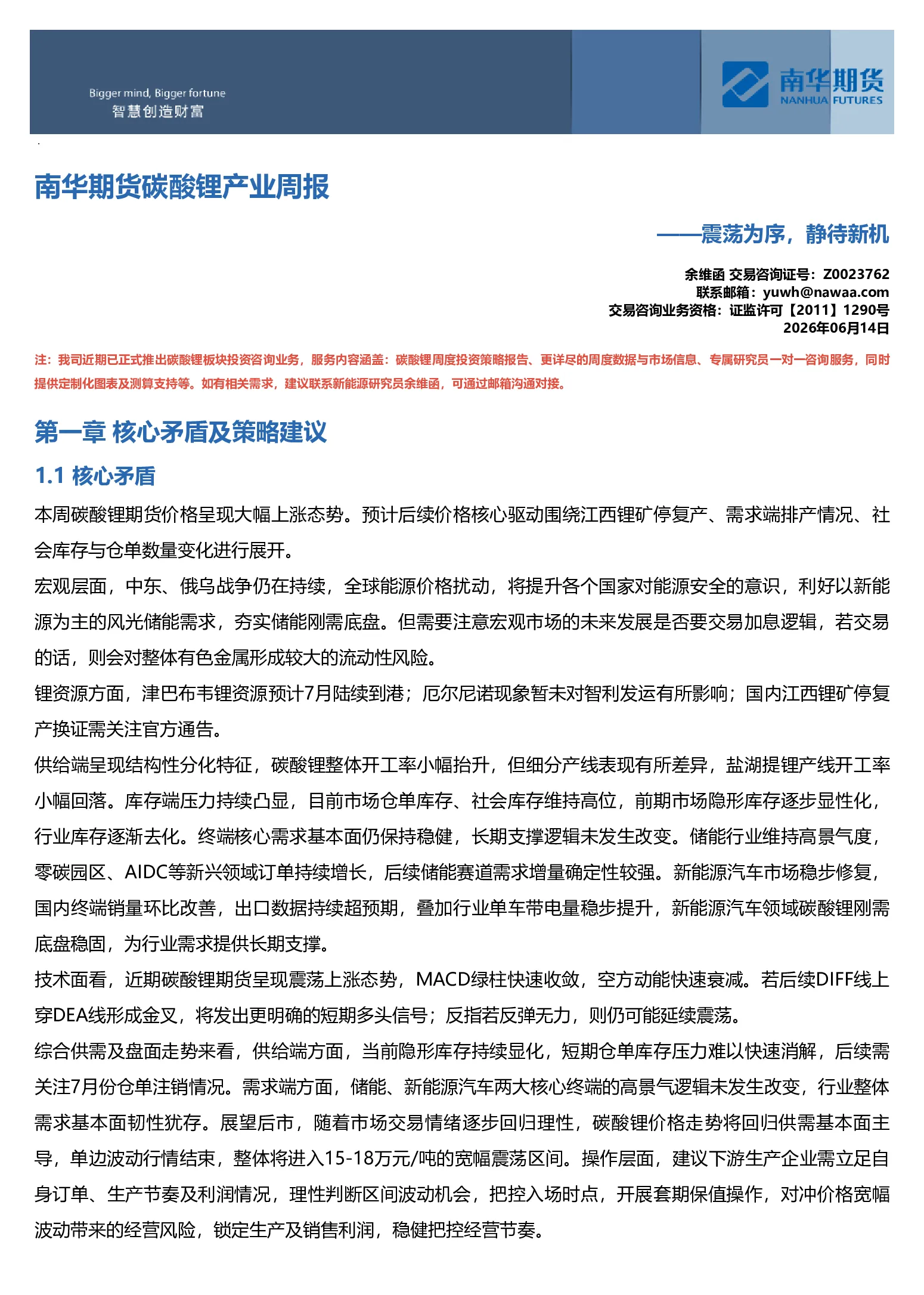 Bigger mind, Bigger fortune
智慧创造财富

南华期货
NANHUA FUTURES

南华期货碳酸锂产业周报

——震荡为序，静待新机

余维函 交易咨询证号：Z0023762
联系邮箱：yuwh@nawaa.com
交易咨询业务资格：证监许可【2011】1290号
2026年06月14日

注：我司近期已正式推出碳酸锂板块投资咨询业务，服务内容涵盖：碳酸锂周度投资策略报告、更详尽的周度数据与市场信息、专属研究员一对一咨询服务，同时提供定制化图表及测算支持等。如有相关需求，建议联系新能源研究员余维函，可通过邮箱沟通对接。

第一章 核心矛盾及策略建议

1.1 核心矛盾

本周碳酸锂期货价格呈现大幅上涨态势。预计后续价格核心驱动围绕江西锂矿停复产、需求端排产情况、社会库存与仓单数量变化进行展开。

宏观层面，中东、俄乌战争仍在持续，全球能源价格扰动，将提升各个国家对能源安全的意识，利好以新能源为主的风光储能需求，夯实储能刚需底盘。但需要注意宏观市场的未来发展是否要交易加息逻辑，若交易的话，则会对整体有色金属形成较大的流动性风险。

锂资源方面，津巴布韦锂资源预计7月陆续到港；厄尔尼诺现象暂未对智利发运有所影响；国内江西锂矿停复产换证需关注官方通告。

供给端呈现结构性分化特征，碳酸锂整体开工率小幅抬升，但细分产线表现有所差异，盐湖提锂产线开工率小幅回落。库存端压力持续凸显，目前市场仓单库存、社会库存维持高位，前期市场隐形库存逐步显性化，行业库存逐渐去化。终端核心需求基本面仍保持稳健，长期支撑逻辑未发生改变。储能行业维持高景气度，零碳园区、AIDC等新兴领域订单持续增长，后续储能赛道需求增量确定性较强。新能源汽车市场稳步修复，国内终端销量环比改善，出口数据持续超预期，叠加行业单车带电量稳步提升，新能源汽车领域碳酸锂刚需底盘稳固，为行业需求提供长期支撑。

技术面看，近期碳酸锂期货呈现震荡上涨态势，MACD绿柱快速收敛，空方动能快速衰减。若后续DIFF线上穿DEA线形成金叉，将发出更明确的短期多头信号；反指若反弹无力，则仍可能延续震荡。

综合供需及盘面走势来看，供给端方面，当前隐形库存持续显化，短期仓单库存压力难以快速消解，后续需关注7月份仓单注销情况。需求端方面，储能、新能源汽车两大核心终端的高景气逻辑未发生改变，行业整体需求基本面韧性犹存。展望后市，随着市场交易情绪逐步回归理性，碳酸锂价格走势将回归供需基本面主导，单边波动行情结束，整体将进入15-18万元/吨的宽幅震荡区间。操作层面，建议下游生产企业需立足自身订单、生产节奏及利润情况，理性判断区间波动机会，把控入场时点，开展套期保值操作，对冲价格宽幅波动带来的经营风险，锁定生产及销售利润，稳健把控经营节奏。